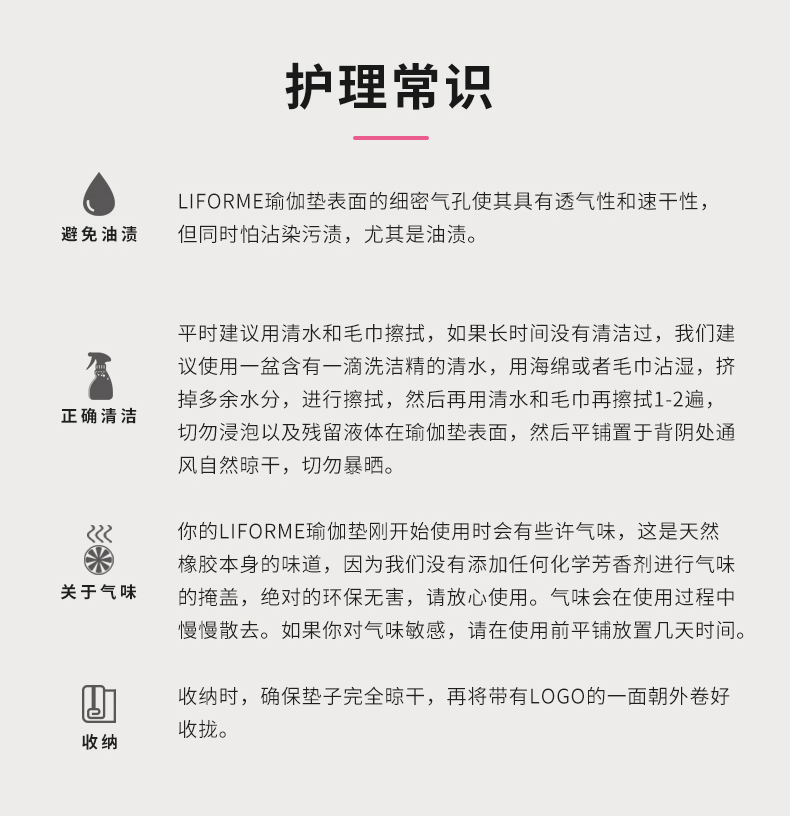 护理常识

避免油渍

LIFORME瑜伽垫表面的细密气孔使其具有透气性和速干性，但同时怕沾染污渍，尤其是油渍。

正确清洁

平时建议用清水和毛巾擦拭，如果长时间没有清洁过，我们建议使用一盆含有一滴洗洁精的清水，用海绵或者毛巾沾湿，挤掉多余水分，进行擦拭，然后再用清水和毛巾再擦拭1-2遍，切勿浸泡以及残留液体在瑜伽垫表面，然后平铺置于背阴处通风自然晾干，切勿暴晒。

关于气味

你的LIFORME瑜伽垫刚开始使用时会有些许气味，这是天然橡胶本身的味道，因为我们没有添加任何化学芳香剂进行气味的掩盖，绝对的环保无害，请放心使用。气味会在使用过程中慢慢散去。如果你对气味敏感，请在使用前平铺放置几天时间。

收纳

收纳时，确保垫子完全晾干，再将带有LOGO的一面朝外卷好收拢。